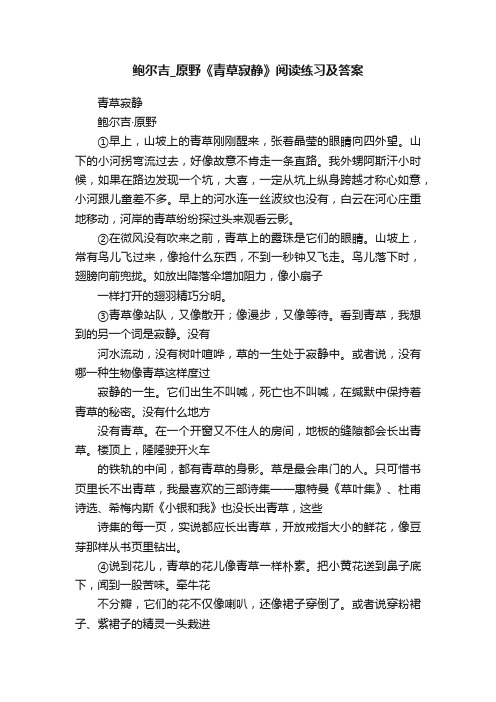 鲍尔吉_原野《青草寂静》阅读练习及答案

青草寂静

鲍尔吉·原野

①早上，山坡上的青草刚刚醒来，张着晶莹的眼睛向四外望。山下的小河拐弯流过去，好像故意不肯走一条直路。我外甥阿斯汗小时候，如果在路边发现一个坑，大喜，一定从坑上纵身跨越才称心如意，小河跟儿童差不多。早上的河水连一丝波纹也没有，白云在河心庄重地移动，河岸的青草纷纷探过头来观看云影。

②在微风没有吹来之前，青草上的露珠是它们的眼睛。山坡上，常有鸟儿飞过来，像抢什么东西，不到一秒钟又飞走。鸟儿落下时，翅膀向前兜拢。如放出降落伞增加阻力，像小扇子

一样打开的翅羽精巧分明。

③青草像站队，又像散开；像漫步，又像等待。看到青草，我想到的另一个词是寂静。没有

河水流动，没有树叶喧哗，草的一生处于寂静中。或者说，没有哪一种生物像青草这样度过

寂静的一生。它们出生不叫喊，死亡也不叫喊，在缄默中保持着青草的秘密。没有什么地方

没有青草。在一个开窗又不住人的房间，地板的缝隙都会长出青草。楼顶上，隆隆驶开火车

的铁轨的中间，都有青草的身影。草是最会串门的人。只可惜书页里长不出青草，我最喜欢的三部诗集——惠特曼《草叶集》、杜甫诗选、希梅内斯《小银和我》也没长出青草，这些

诗集的每一页，实说都应长出青草，开放戒指大小的鲜花，像豆芽那样从书页里钻出。

④说到花儿，青草的花儿像青草一样朴素。把小黄花送到鼻子底下，闻到一股苦味。牵牛花

不分瓣，它们的花不仅像喇叭，还像裙子穿倒了。或者说穿粉裙子、紫裙子的精灵一头栽进